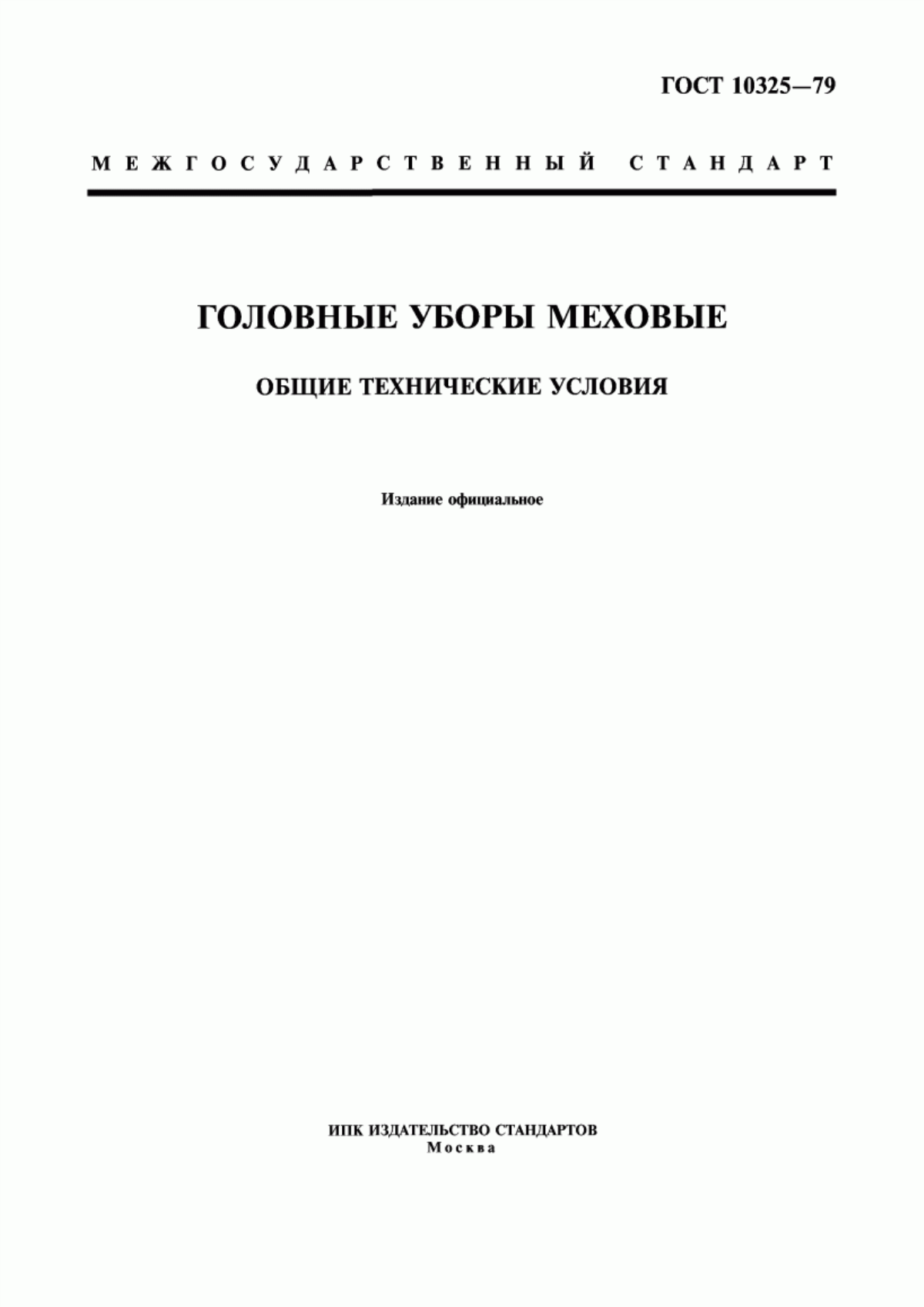 ГОСТ 10325—79

МЕЖГОСУДАРСТВЕННЫЙ СТАНДАРТ

ГОЛОВНЫЕ УБОРЫ МЕХОВЫЕ

ОБЩИЕ ТЕХНИЧЕСКИЕ УСЛОВИЯ

Издание официальное

ИПК ИЗДАТЕЛЬСТВО СТАНДАРТОВ
Москва